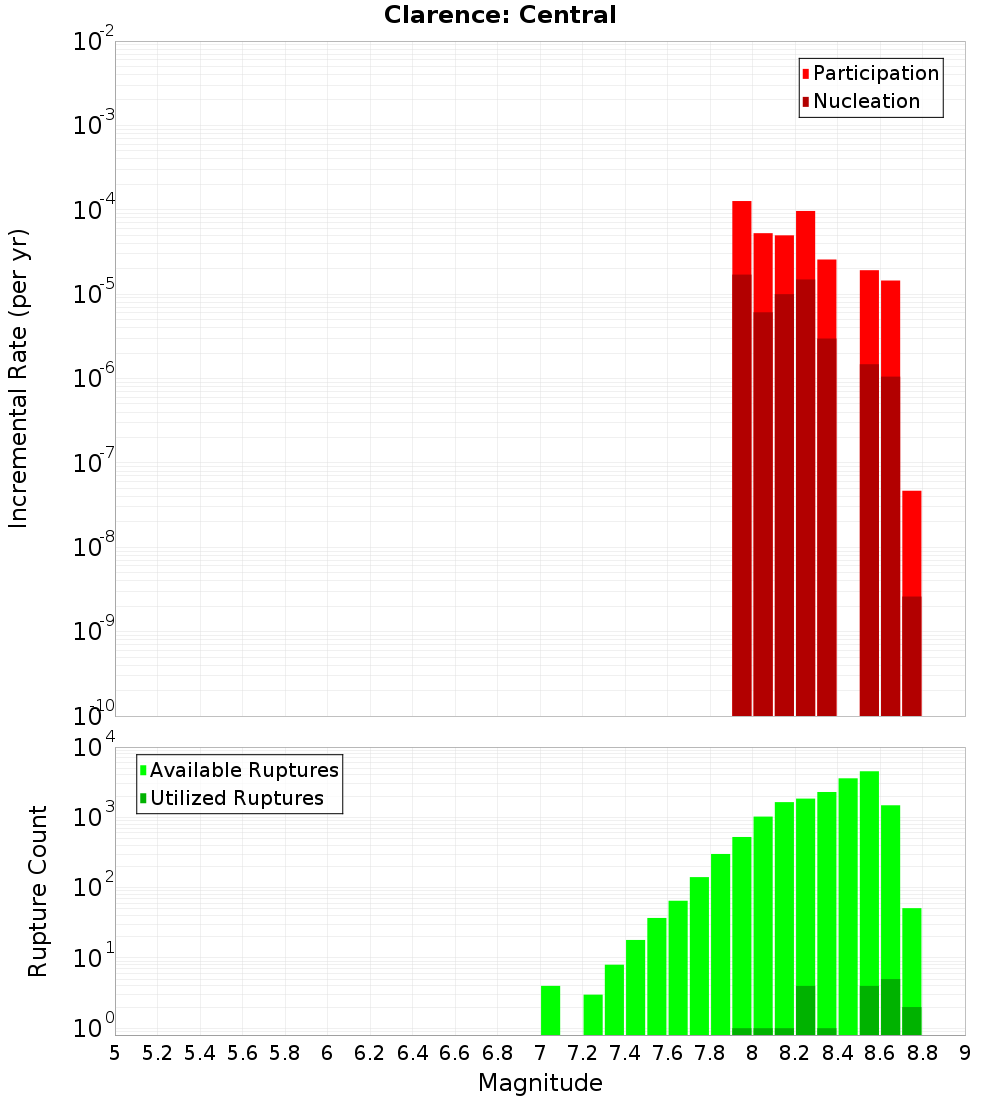 Clarence: Central

Incremental Rate (per yr)

$10^{-2}$
$10^{-3}$
$10^{-4}$
$10^{-5}$
$10^{-6}$
$10^{-7}$
$10^{-8}$
$10^{-9}$
$10^{-10}$

Participation
Nucleation

Rupture Count

$10^{4}$
$10^{3}$
$10^{2}$
$10^{1}$
$10^{0}$

Available Ruptures
Utilized Ruptures

5 5.2 5.4 5.6 5.8 6 6.2 6.4 6.6 6.8 7 7.2 7.4 7.6 7.8 8 8.2 8.4 8.6 8.8 9

Magnitude